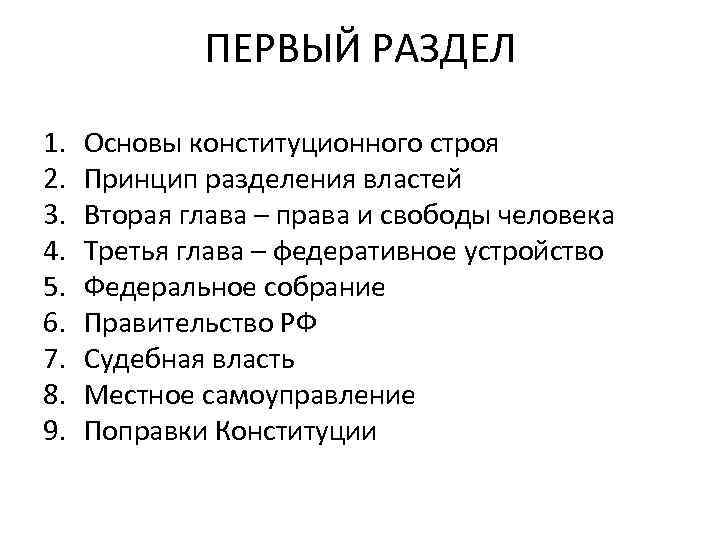 ПЕРВЫЙ РАЗДЕЛ

1. Основы конституционного строя
2. Принцип разделения властей
3. Вторая глава – права и свободы человека
4. Третья глава – федеративное устройство
5. Федеральное собрание
6. Правительство РФ
7. Судебная власть
8. Местное самоуправление
9. Поправки Конституции